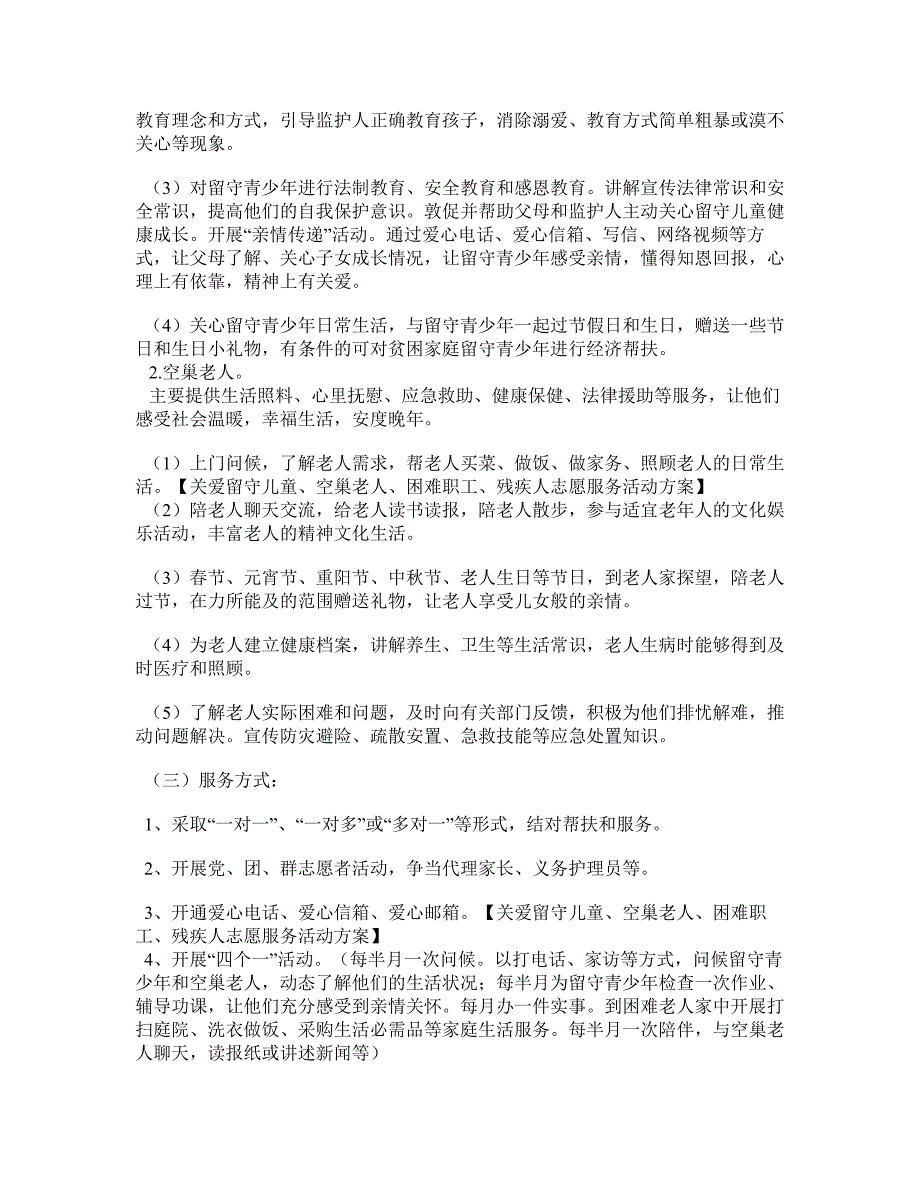 教育理念和方式，引导监护人正确教育孩子，消除溺爱、教育方式简单粗暴或漠不关心等现象。

（3）对留守青少年进行法制教育、安全教育和感恩教育。讲解宣传法律常识和安全常识，提高他们的自我保护意识。敦促并帮助父母和监护人主动关心留守儿童健康成长。开展“亲情传递”活动。通过爱心电话、爱心信箱、写信、网络视频等方式，让父母了解、关心子女成长情况，让留守青少年感受亲情，懂得知恩回报，心理上有依靠，精神上有关爱。

（4）关心留守青少年日常生活，与留守青少年一起过节假日和生日，赠送一些节日和生日小礼物，有条件的可对贫困家庭留守青少年进行经济帮扶。
2.空巢老人。
主要提供生活照料、心里抚慰、应急救助、健康保健、法律援助等服务，让他们感受社会温暖，幸福生活，安度晚年。

（1）上门问候，了解老人需求，帮老人买菜、做饭、做家务、照顾老人的日常生活。【关爱留守儿童、空巢老人、困难职工、残疾人志愿服务活动方案】
（2）陪老人聊天交流，给老人读书读报，陪老人散步，参与适宜老年人的文化娱乐活动，丰富老人的精神文化生活。

（3）春节、元宵节、重阳节、中秋节、老人生日等节日，到老人家探望，陪老人过节，在力所能及的范围赠送礼物，让老人享受儿女般的亲情。

（4）为老人建立健康档案，讲解养生、卫生等生活常识，老人生病时能够得到及时医疗和照顾。

（5）了解老人实际困难和问题，及时向有关部门反馈，积极为他们排忧解难，推动问题解决。宣传防灾避险、疏散安置、急救技能等应急处置知识。

（三）服务方式：

1、采取“一对一”、“一对多”或“多对一”等形式，结对帮扶和服务。

2、开展党、团、群志愿者活动，争当代理家长、义务护理员等。

3、开通爱心电话、爱心信箱、爱心邮箱。【关爱留守儿童、空巢老人、困难职工、残疾人志愿服务活动方案】
4、开展“四个一”活动。（每半月一次问候。以打电话、家访等方式，问候留守青少年和空巢老人，动态了解他们的生活状况；每半月为留守青少年检查一次作业、辅导功课，让他们充分感受到亲情关怀。每月办一件实事。到困难老人家中开展打扫庭院、洗衣做饭、采购生活必需品等家庭生活服务。每半月一次陪伴，与空巢老人聊天，读报纸或讲述新闻等）